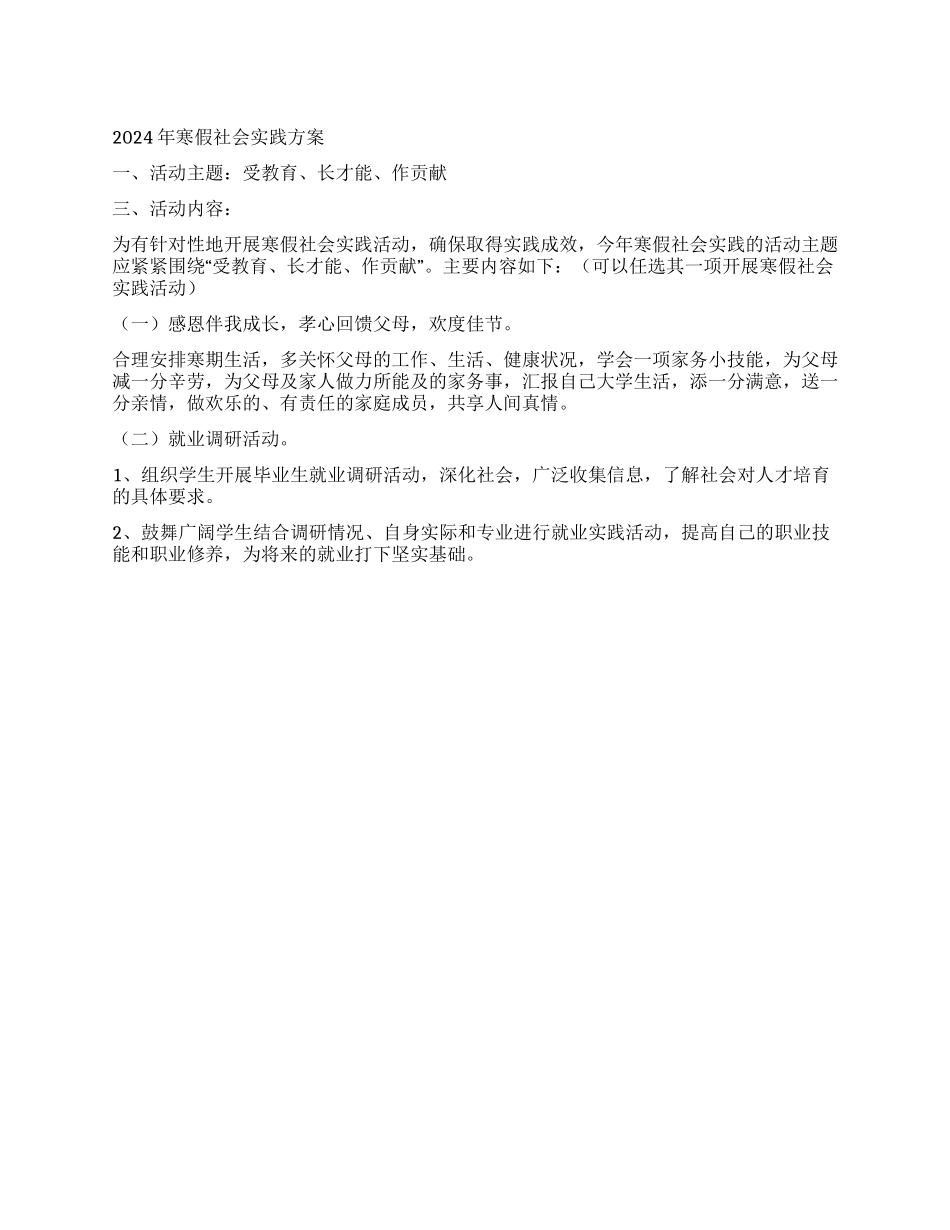 2024年寒假社会实践方案

一、活动主题：受教育、长才能、作贡献

三、活动内容：

为有针对性地开展寒假社会实践活动，确保取得实践成效，今年寒假社会实践的活动主题应紧紧围绕“受教育、长才能、作贡献”。主要内容如下：（可以任选其一项开展寒假社会实践活动）

（一）感恩伴我成长，孝心回馈父母，欢度佳节。

合理安排寒期生活，多关怀父母的工作、生活、健康状况，学会一项家务小技能，为父母减一分辛劳，为父母及家人做力所能及的家务事，汇报自己大学生活，添一分满意，送一分亲情，做欢乐的、有责任的家庭成员，共享人间真情。

（二）就业调研活动。

1、组织学生开展毕业生就业调研活动，深化社会，广泛收集信息，了解社会对人才培育的具体要求。

2、鼓舞广阔学生结合调研情况、自身实际和专业进行就业实践活动，提高自己的职业技能和职业修养，为将来的就业打下坚实基础。